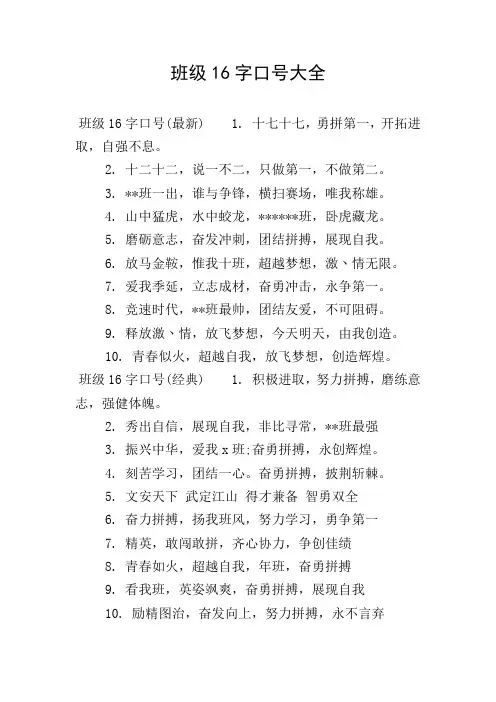 班级 16 字口号大全

班级 16 字口号(最新) 1. 十七十七，勇拼第一，开拓进取，自强不息。

2. 十二十二，说一不二，只做第一，不做第二。

3. **班一出，谁与争锋，横扫赛场，唯我称雄。

4. 山中猛虎，水中蛟龙，******班，卧虎藏龙。

5. 磨砺意志，奋发冲刺，团结拼搏，展现自我。

6. 放马金鞍，惟我十班，超越梦想，激、情无限。

7. 爱我季延，立志成材，奋勇冲击，永争第一。

8. 竞速时代，**班最帅，团结友爱，不可阻碍。

9. 释放激、情，放飞梦想，今天明天，由我创造。

10. 青春似火，超越自我，放飞梦想，创造辉煌。

班级 16 字口号(经典) 1. 积极进取，努力拼搏，磨练意志，强健体魄。

2. 秀出自信，展现自我，非比寻常，**班最强

3. 振兴中华，爱我 x 班;奋勇拼搏，永创辉煌。

4. 刻苦学习，团结一心。奋勇拼搏，披荆斩棘。

5. 文安天下 武定江山 得才兼备 智勇双全

6. 奋力拼搏，扬我班风，努力学习，勇争第一

7. 精英，敢闯敢拼，齐心协力，争创佳绩

8. 青春如火，超越自我，年班，奋勇拼搏

9. 看我班，英姿飒爽，奋勇拼搏，展现自我

10. 励精图治，奋发向上，努力拼搏，永不言弃